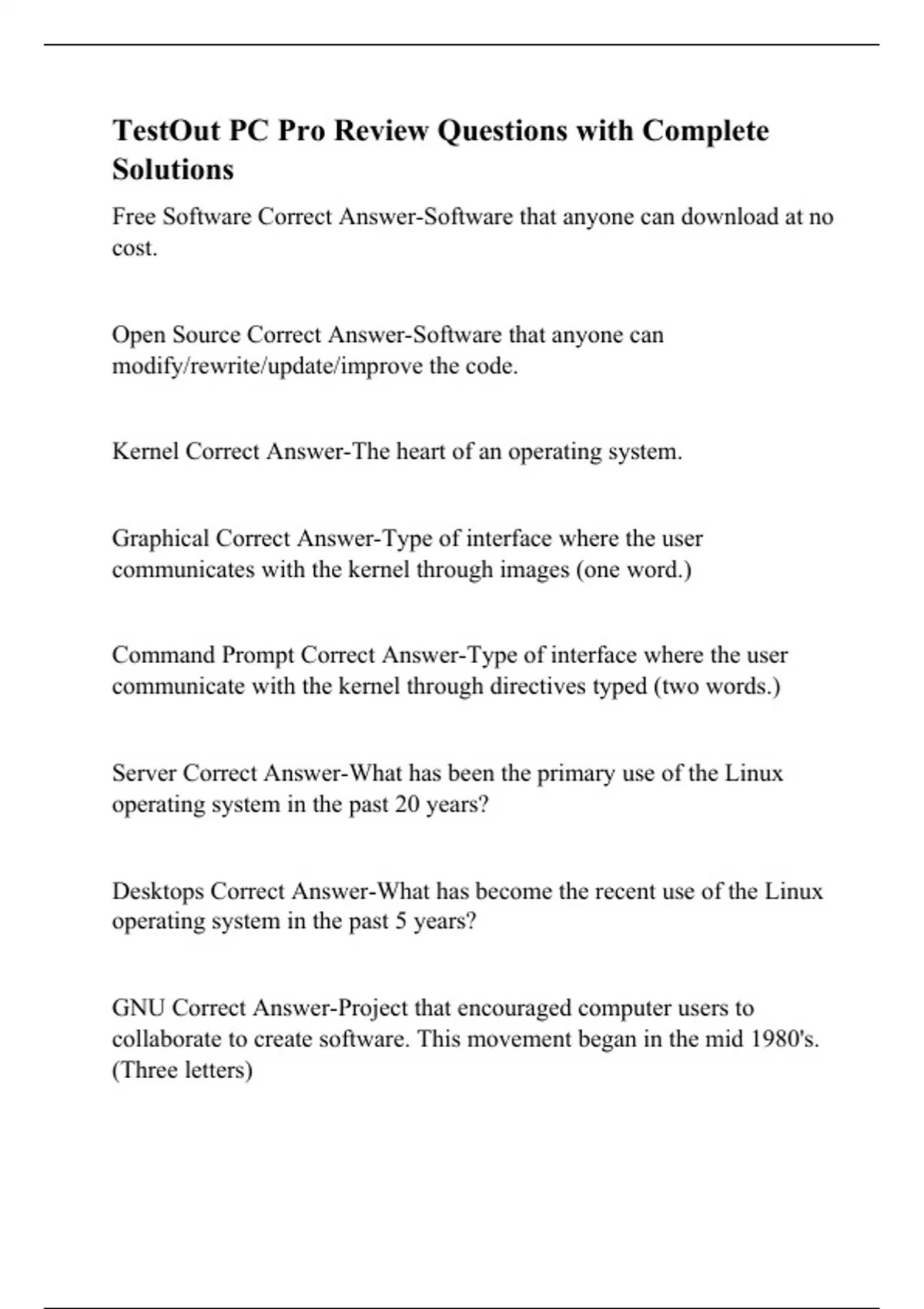 TestOut PC Pro Review Questions with Complete Solutions

Free Software Correct Answer-Software that anyone can download at no cost.

Open Source Correct Answer-Software that anyone can modify/rewrite/update/improve the code.

Kernel Correct Answer-The heart of an operating system.

Graphical Correct Answer-Type of interface where the user communicates with the kernel through images (one word.)

Command Prompt Correct Answer-Type of interface where the user communicate with the kernel through directives typed (two words.)

Server Correct Answer-What has been the primary use of the Linux operating system in the past 20 years?

Desktops Correct Answer-What has become the recent use of the Linux operating system in the past 5 years?

GNU Correct Answer-Project that encouraged computer users to collaborate to create software. This movement began in the mid 1980's. (Three letters)